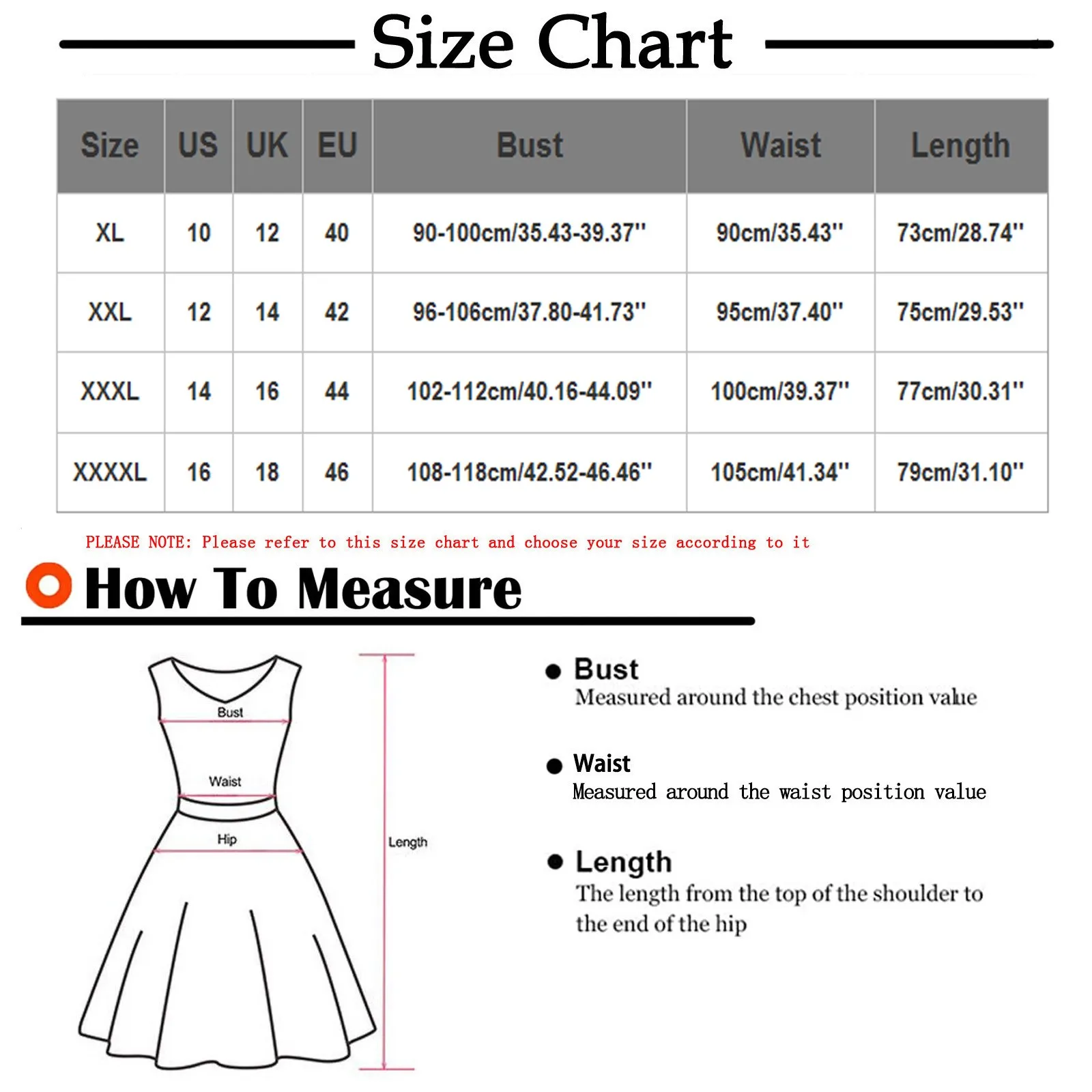 Size Chart

| Size | US | UK | EU | Bust | Waist | Length |
|---|---|---|---|---|---|---|
| XL | 10 | 12 | 40 | 90-100cm/35.43-39.37'' | 90cm/35.43'' | 73cm/28.74'' |
| XXL | 12 | 14 | 42 | 96-106cm/37.80-41.73'' | 95cm/37.40'' | 75cm/29.53'' |
| XXXL | 14 | 16 | 44 | 102-112cm/40.16-44.09'' | 100cm/39.37'' | 77cm/30.31'' |
| XXXXL | 16 | 18 | 46 | 108-118cm/42.52-46.46'' | 105cm/41.34'' | 79cm/31.10'' |

PLEASE NOTE: Please refer to this size chart and choose your size according to it

How To Measure

Bust
Waist
Hip
Length

Bust
Measured around the chest position value

Waist
Measured around the waist position value

Length
The length from the top of the shoulder to the end of the hip